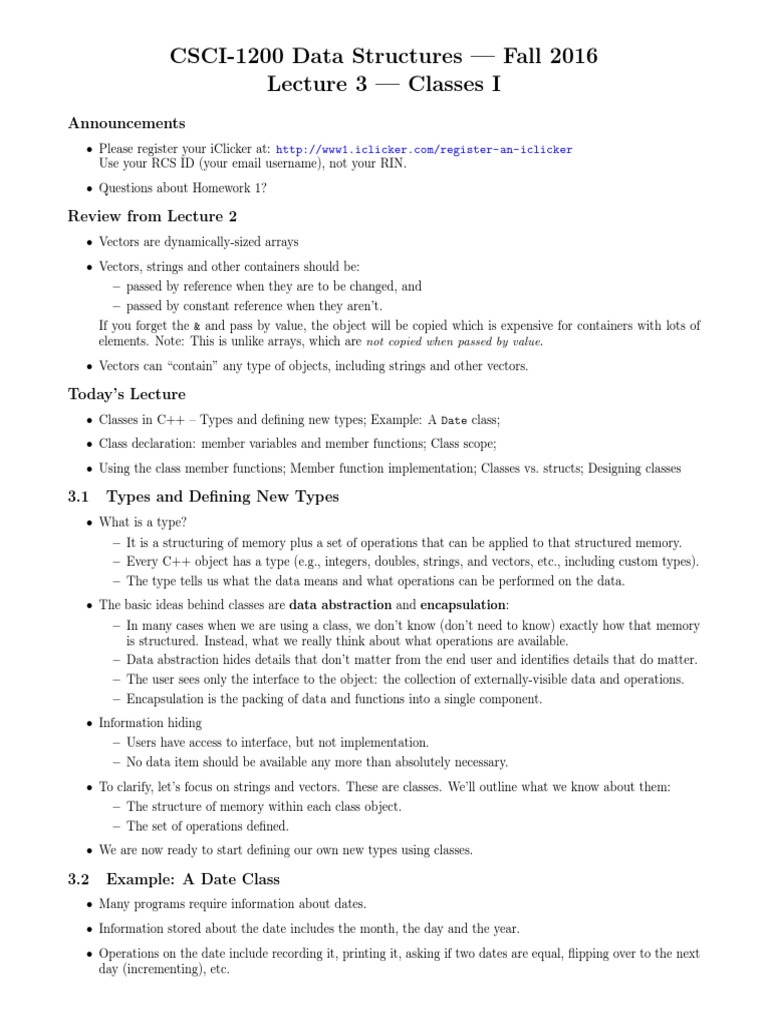 CSCI-1200 Data Structures — Fall 2016
Lecture 3 — Classes I

Announcements

• Please register your iClicker at: http://www1.iclicker.com/register-an-iclicker
Use your RCS ID (your email username), not your RIN.

• Questions about Homework 1?

Review from Lecture 2

• Vectors are dynamically-sized arrays

• Vectors, strings and other containers should be:
– passed by reference when they are to be changed, and
– passed by constant reference when they aren't.
If you forget the & and pass by value, the object will be copied which is expensive for containers with lots of elements. Note: This is unlike arrays, which are not copied when passed by value.

• Vectors can "contain" any type of objects, including strings and other vectors.

Today's Lecture

• Classes in C++ – Types and defining new types; Example: A Date class;

• Class declaration: member variables and member functions; Class scope;

• Using the class member functions; Member function implementation; Classes vs. structs; Designing classes

3.1 Types and Defining New Types

• What is a type?
– It is a structuring of memory plus a set of operations that can be applied to that structured memory.
– Every C++ object has a type (e.g., integers, doubles, strings, and vectors, etc., including custom types).
– The type tells us what the data means and what operations can be performed on the data.

• The basic ideas behind classes are data abstraction and encapsulation:
– In many cases when we are using a class, we don't know (don't need to know) exactly how that memory is structured. Instead, what we really think about what operations are available.
– Data abstraction hides details that don't matter from the end user and identifies details that do matter.
– The user sees only the interface to the object: the collection of externally-visible data and operations.
– Encapsulation is the packing of data and functions into a single component.

• Information hiding
– Users have access to interface, but not implementation.
– No data item should be available any more than absolutely necessary.

• To clarify, let's focus on strings and vectors. These are classes. We'll outline what we know about them:
– The structure of memory within each class object.
– The set of operations defined.

• We are now ready to start defining our own new types using classes.

3.2 Example: A Date Class

• Many programs require information about dates.

• Information stored about the date includes the month, the day and the year.

• Operations on the date include recording it, printing it, asking if two dates are equal, flipping over to the next day (incrementing), etc.